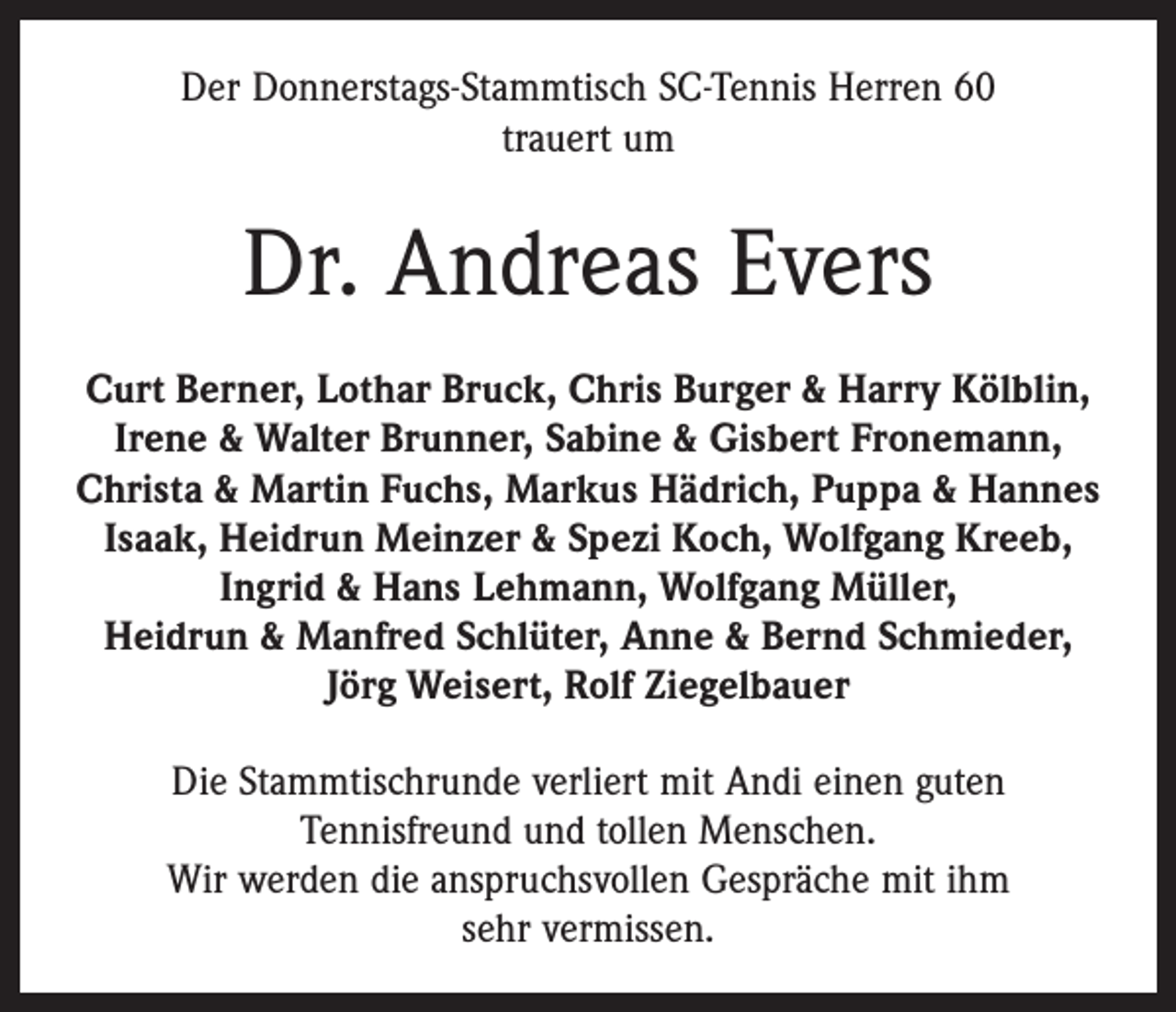 Der Donnerstags-Stammtisch SC-Tennis Herren 60
trauert um

Dr. Andreas Evers

Curt Berner, Lothar Bruck, Chris Burger & Harry Kölblin, Irene & Walter Brunner, Sabine & Gisbert Fronemann, Christa & Martin Fuchs, Markus Hädrich, Puppa & Hannes Isaak, Heidrun Meinzer & Spezi Koch, Wolfgang Kreeb, Ingrid & Hans Lehmann, Wolfgang Müller, Heidrun & Manfred Schlüter, Anne & Bernd Schmieder, Jörg Weisert, Rolf Ziegelbauer

Die Stammtischrunde verliert mit Andi einen guten Tennisfreund und tollen Menschen.
Wir werden die anspruchsvollen Gespräche mit ihm sehr vermissen.